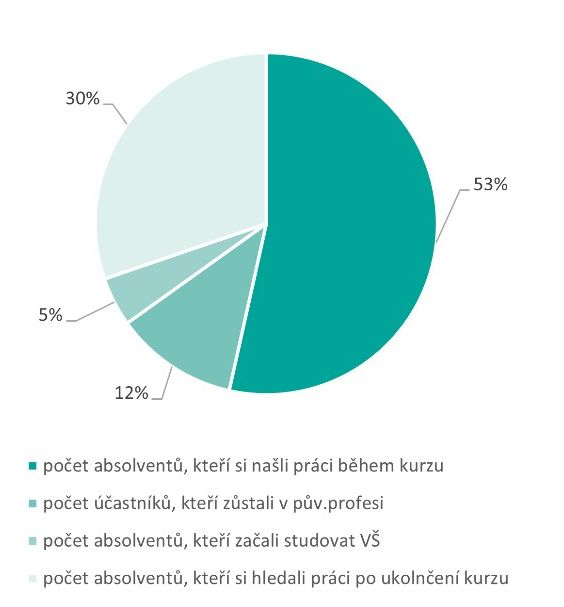 30%

53%

5%

12%

počet absolventů, kteří si našli práci během kurzu

počet účastníků, kteří zůstali v pův.profesi

počet absolventů, kteří začali studovat VŠ

počet absolventů, kteří si hledali práci po ukolnčení kurzu